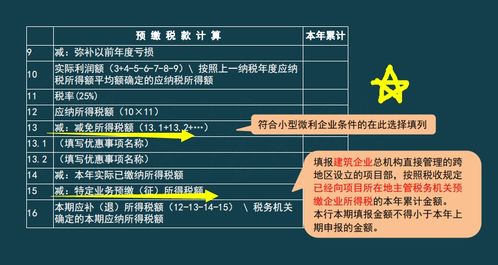 |  | 预 缴 税 款 计 算 | 本年累计 |
|---|---|---|
| 9 | 减：弥补以前年度亏损 |  |
| 10 | 实际利润额（3+4-5-6-7-8-9）\ 按照上一纳税年度应纳税所得额平均额确定的应纳税所得额 |  |
| 11 | 税率(25%) |  |
| 12 | 应纳所得税额（10×11） |  |
| 13 | 减：减免所得税额（13.1+13.2+…） |  |
| 13.1 | （填写优惠事项名称） |  |
| 13.2 | （填写优惠事项名称） |  |
| 14 | 减：本年实际已缴纳所得税额 |  |
| 15 | 减：特定业务预缴（征）所得税额 |  |
| 16 | 本期应补（退）所得税额（12-13-14-15） \ 税务机关确定的本期应纳所得税额 |  |

符合小型微利企业条件的在此选择填列

填报建筑企业总机构直接管理的跨地区设立的项目部，按照税收规定已经向项目所在地主管税务机关预缴企业所得税的本年累计金额。
本行本期填报金额不得小于本年上期申报的金额。